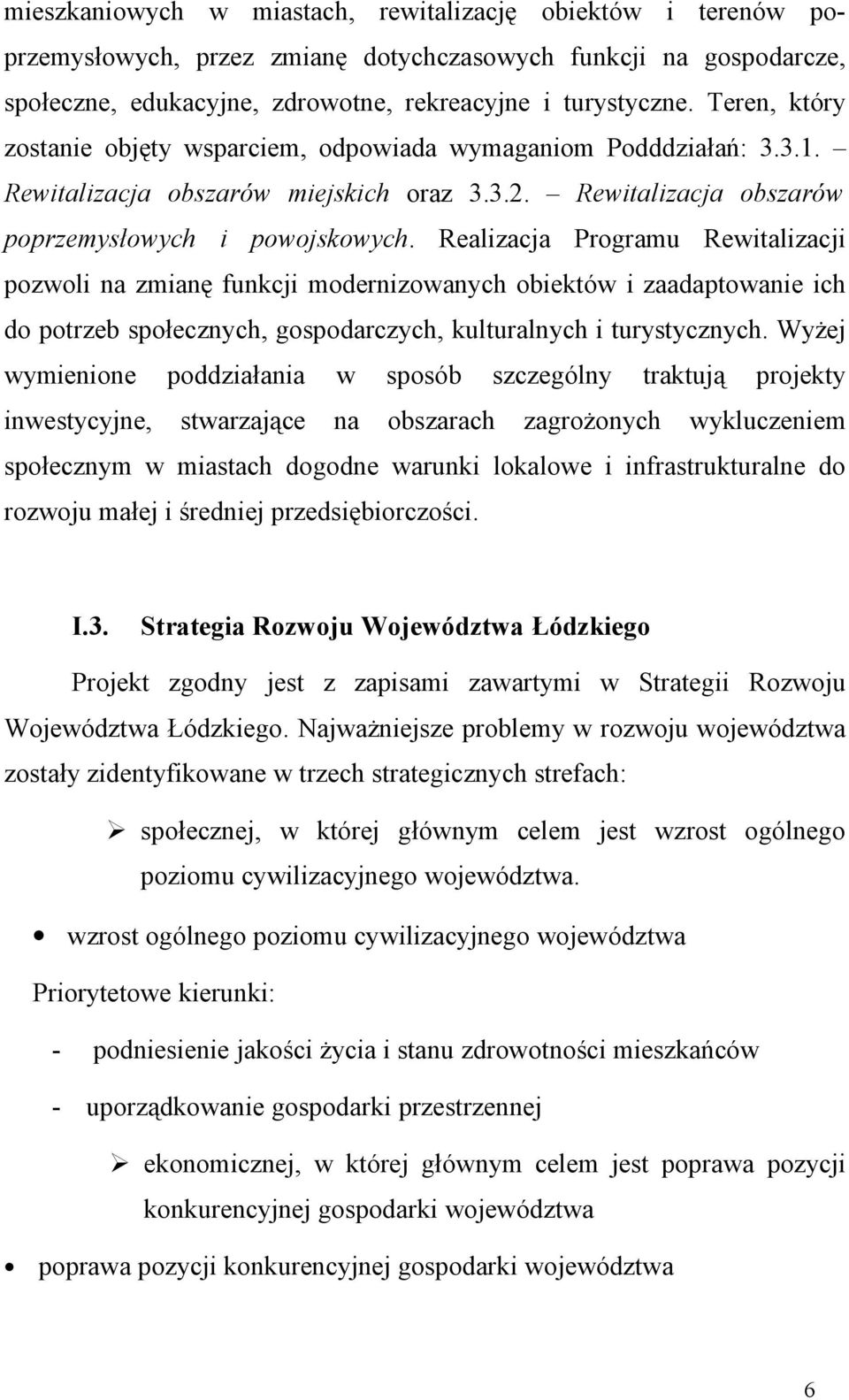 mieszkaniowych w miastach, rewitalizację obiektów i terenów poprzemysłowych, przez zmianę dotychczasowych funkcji na gospodarcze, społeczne, edukacyjne, zdrowotne, rekreacyjne i turystyczne. Teren, który zostanie objęty wsparciem, odpowiada wymaganiom Podddziałań: 3.3.1. – Rewitalizacja obszarów miejskich oraz 3.3.2. – Rewitalizacja obszarów poprzemysłowych i powojskowych. Realizacja Programu Rewitalizacji pozwoli na zmianę funkcji modernizowanych obiektów i zaadaptowanie ich do potrzeb społecznych, gospodarczych, kulturalnych i turystycznych. Wyżej wymienione poddziałania w sposób szczególny traktują projekty inwestycyjne, stwarzające na obszarach zagrożonych wykluczeniem społecznym w miastach dogodne warunki lokalowe i infrastrukturalne do rozwoju małej i średniej przedsiębiorczości.

I.3. Strategia Rozwoju Województwa Łódzkiego

Projekt zgodny jest z zapisami zawartymi w Strategii Rozwoju Województwa Łódzkiego. Najważniejsze problemy w rozwoju województwa zostały zidentyfikowane w trzech strategicznych strefach:

➢ społecznej, w której głównym celem jest wzrost ogólnego poziomu cywilizacyjnego województwa.

• wzrost ogólnego poziomu cywilizacyjnego województwa

Priorytetowe kierunki:

- podniesienie jakości życia i stanu zdrowotności mieszkańców

- uporządkowanie gospodarki przestrzennej

➢ ekonomicznej, w której głównym celem jest poprawa pozycji konkurencyjnej gospodarki województwa

• poprawa pozycji konkurencyjnej gospodarki województwa

6